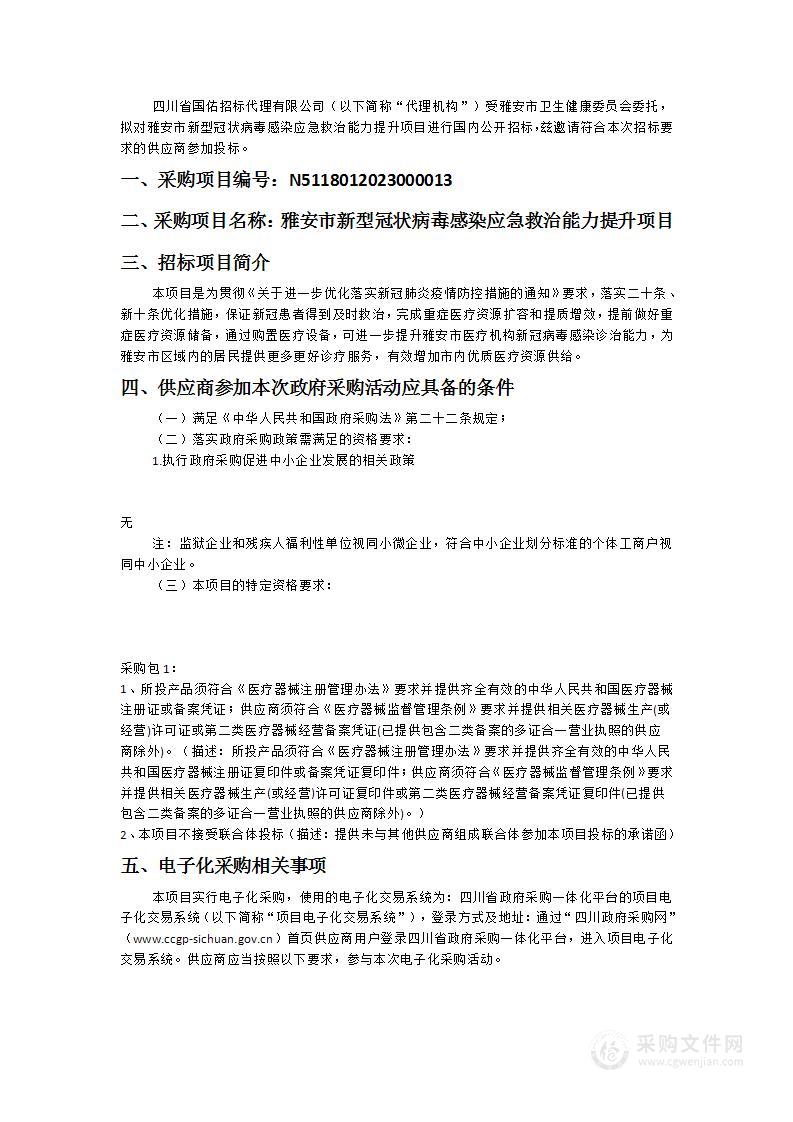 四川省国佑招标代理有限公司（以下简称“代理机构”）受雅安市卫生健康委员会委托，拟对雅安市新型冠状病毒感染应急救治能力提升项目进行国内公开招标，兹邀请符合本次招标要求的供应商参加投标。

一、采购项目编号：N5118012023000013

二、采购项目名称：雅安市新型冠状病毒感染应急救治能力提升项目

三、招标项目简介

本项目是为贯彻《关于进一步优化落实新冠肺炎疫情防控措施的通知》要求，落实二十条、新十条优化措施，保证新冠患者得到及时救治，完成重症医疗资源扩容和提质增效，提前做好重症医疗资源储备，通过购置医疗设备，可进一步提升雅安市医疗机构新冠病毒感染诊治能力，为雅安市区域内的居民提供更多更好诊疗服务，有效增加市内优质医疗资源供给。

四、供应商参加本次政府采购活动应具备的条件

（一）满足《中华人民共和国政府采购法》第二十二条规定；

（二）落实政府采购政策需满足的资格要求：

1.执行政府采购促进中小企业发展的相关政策

无

注：监狱企业和残疾人福利性单位视同小微企业，符合中小企业划分标准的个体工商户视同中小企业。

（三）本项目的特定资格要求：

采购包1：

1、所投产品须符合《医疗器械注册管理办法》要求并提供齐全有效的中华人民共和国医疗器械注册证或备案凭证；供应商须符合《医疗器械监督管理条例》要求并提供相关医疗器械生产(或经营)许可证或第二类医疗器械经营备案凭证(已提供包含二类备案的多证合一营业执照的供应商除外)。（描述：所投产品须符合《医疗器械注册管理办法》要求并提供齐全有效的中华人民共和国医疗器械注册证复印件或备案凭证复印件；供应商须符合《医疗器械监督管理条例》要求并提供相关医疗器械生产(或经营)许可证复印件或第二类医疗器械经营备案凭证复印件(已提供包含二类备案的多证合一营业执照的供应商除外)。）

2、本项目不接受联合体投标（描述：提供未与其他供应商组成联合体参加本项目投标的承诺函）

五、电子化采购相关事项

本项目实行电子化采购，使用的电子化交易系统为：四川省政府采购一体化平台的项目电子化交易系统（以下简称“项目电子化交易系统”），登录方式及地址：通过“四川政府采购网”（www.ccgp-sichuan.gov.cn）首页供应商用户登录四川省政府采购一体化平台，进入项目电子化交易系统。供应商应当按照以下要求，参与本次电子化采购活动。

采购文件网
www.cgwenjian.com